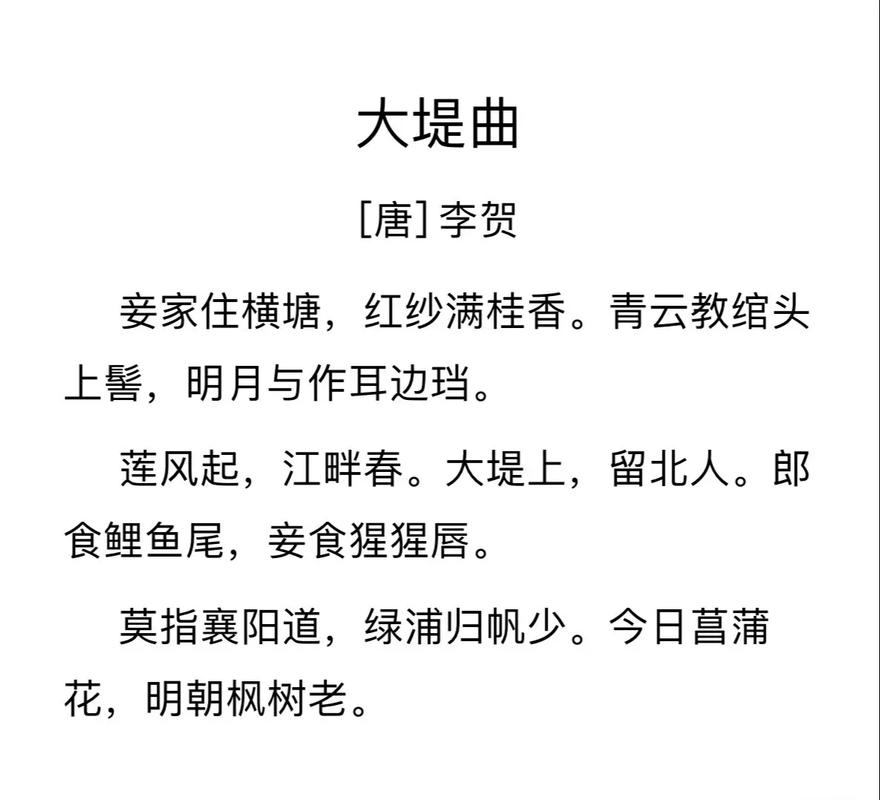 大堤曲

[唐] 李贺

妾家住横塘，红纱满桂香。青云教绾头上髻，明月与作耳边珰。

莲风起，江畔春。大堤上，留北人。郎食鲤鱼尾，妾食猩猩唇。

莫指襄阳道，绿浦归帆少。今日菖蒲花，明朝枫树老。